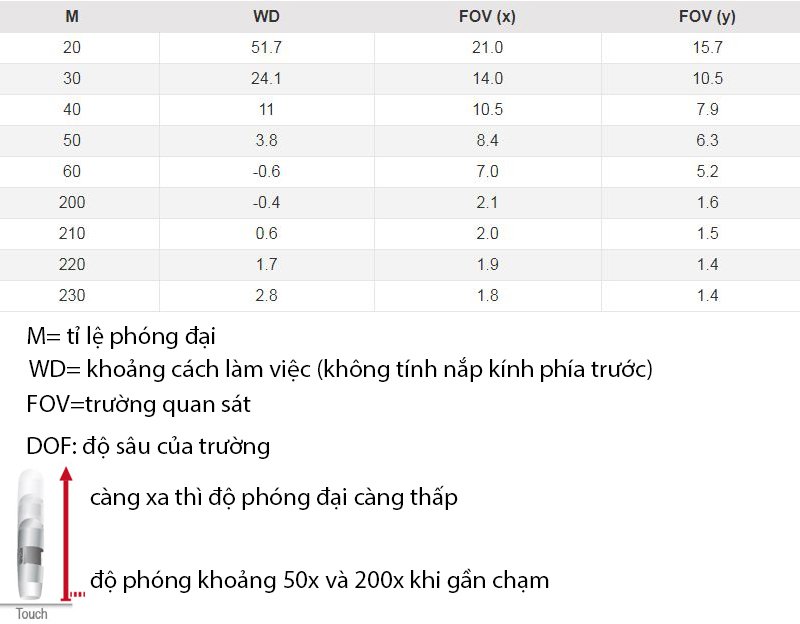 | M | WD | FOV (x) | FOV (y) |
|---|---|---|---|
| 20 | 51.7 | 21.0 | 15.7 |
| 30 | 24.1 | 14.0 | 10.5 |
| 40 | 11 | 10.5 | 7.9 |
| 50 | 3.8 | 8.4 | 6.3 |
| 60 | -0.6 | 7.0 | 5.2 |
| 200 | -0.4 | 2.1 | 1.6 |
| 210 | 0.6 | 2.0 | 1.5 |
| 220 | 1.7 | 1.9 | 1.4 |
| 230 | 2.8 | 1.8 | 1.4 |

M= tỉ lệ phóng đại

WD= khoảng cách làm việc (không tính nắp kính phía trước)

FOV=trường quan sát

DOF: độ sâu của trường

càng xa thì độ phóng đại càng thấp

độ phóng khoảng 50x và 200x khi gần chạm

Touch